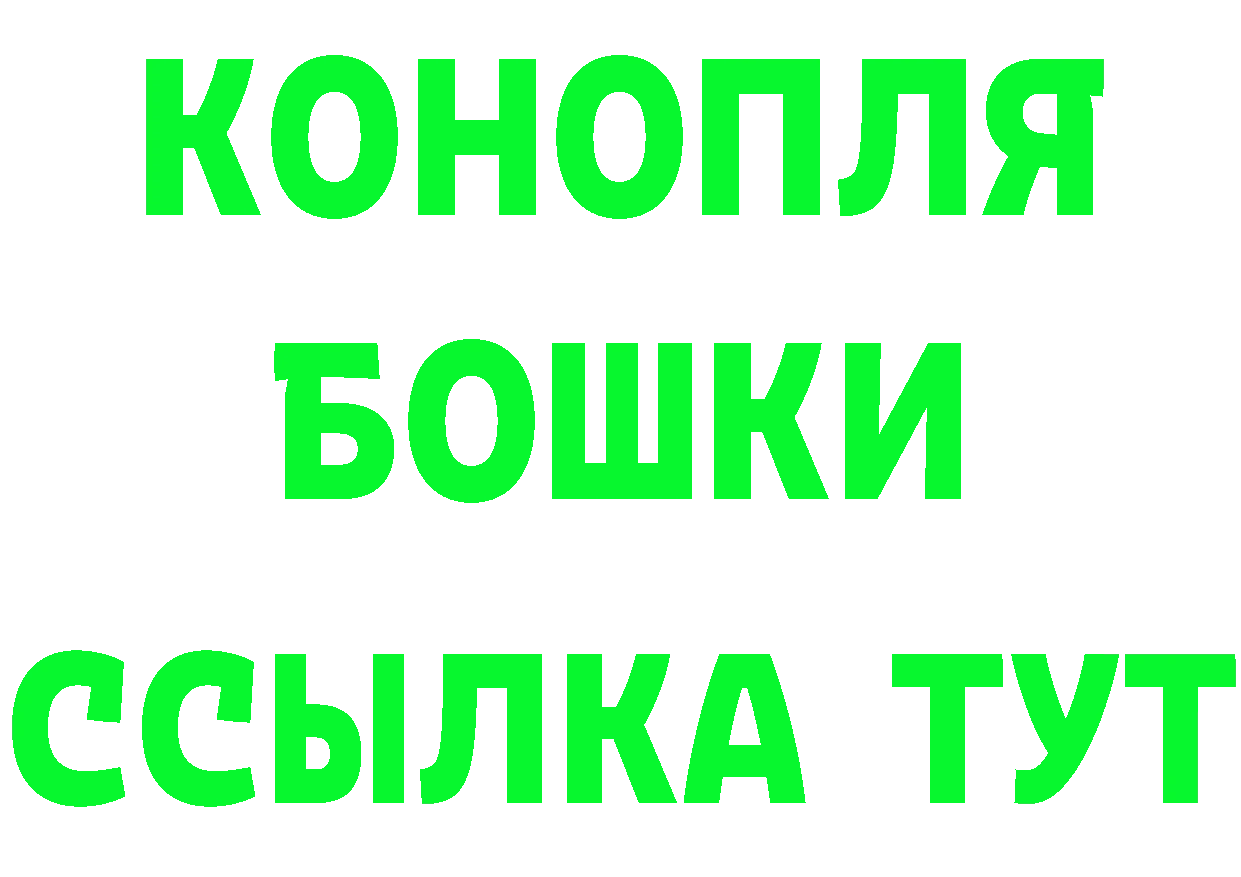 КОНОПЛЯ
БОШКИ
ССЫЛКА ТУТ